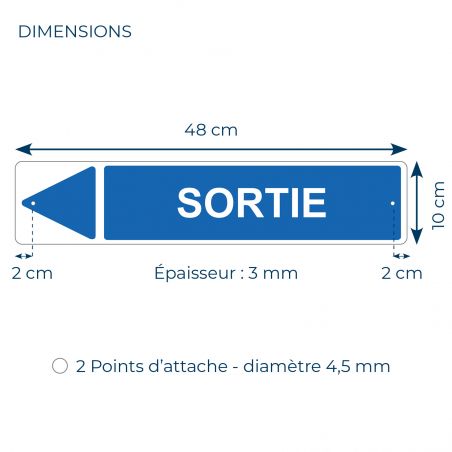 DIMENSIONS

48 cm

SORTIE

10 cm

2 cm

Épaisseur : 3 mm

2 cm

2 Points d'attache - diamètre 4,5 mm